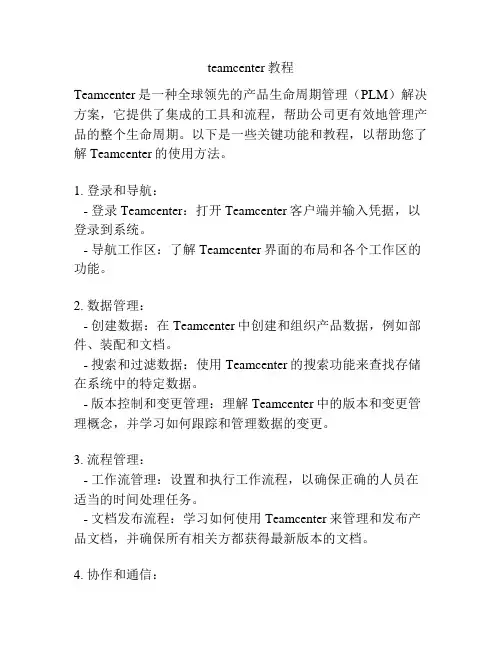 teamcenter 教程

Teamcenter 是一种全球领先的产品生命周期管理（PLM）解决方案，它提供了集成的工具和流程，帮助公司更有效地管理产品的整个生命周期。以下是一些关键功能和教程，以帮助您了解 Teamcenter 的使用方法。

1. 登录和导航：
- 登录 Teamcenter：打开 Teamcenter 客户端并输入凭据，以登录到系统。
- 导航工作区：了解 Teamcenter 界面的布局和各个工作区的功能。

2. 数据管理：
- 创建数据：在 Teamcenter 中创建和组织产品数据，例如部件、装配和文档。
- 搜索和过滤数据：使用 Teamcenter 的搜索功能来查找存储在系统中的特定数据。
- 版本控制和变更管理：理解 Teamcenter 中的版本和变更管理概念，并学习如何跟踪和管理数据的变更。

3. 流程管理：
- 工作流管理：设置和执行工作流程，以确保正确的人员在适当的时间处理任务。
- 文档发布流程：学习如何使用 Teamcenter 来管理和发布产品文档，并确保所有相关方都获得最新版本的文档。

4. 协作和通信：